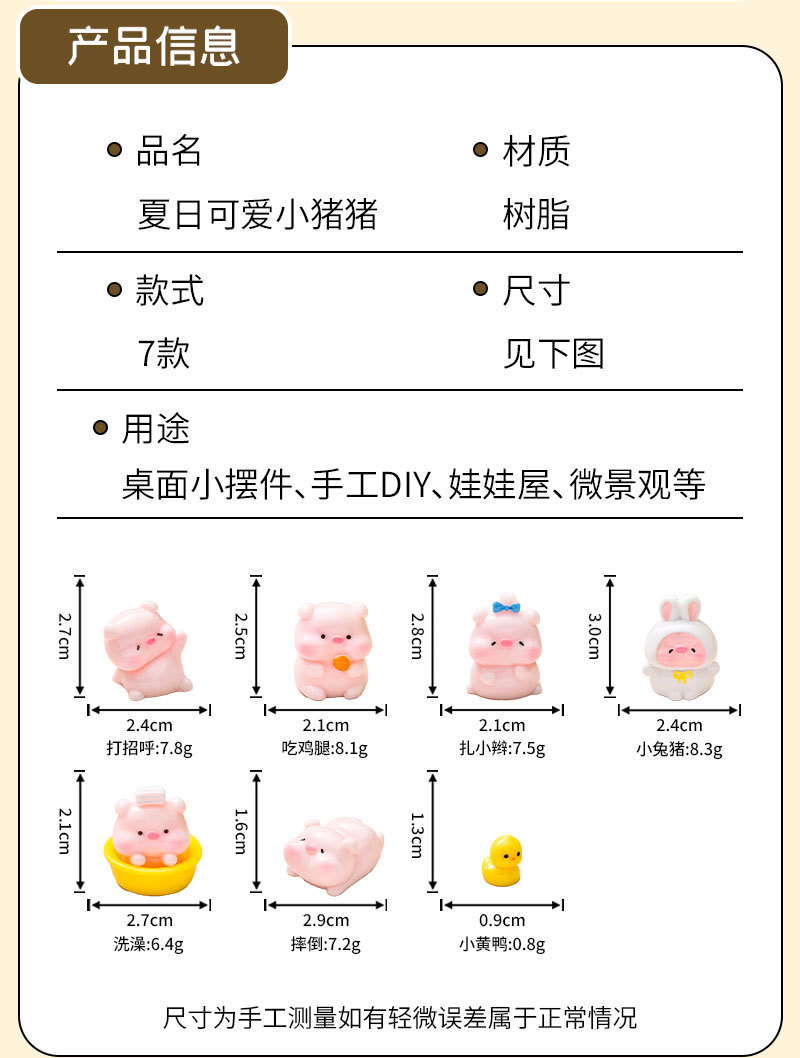 产品信息

• 品名
夏日可爱小猪猪

• 材质
树脂

• 款式
7款

• 尺寸
见下图

• 用途
桌面小摆件、手工DIY、娃娃屋、微景观等

2.7cm
2.4cm
打招呼:7.8g

2.5cm
2.1cm
吃鸡腿:8.1g

2.8cm
2.1cm
扎小辫:7.5g

3.0cm
2.4cm
小兔猪:8.3g

2.1cm
2.7cm
洗澡:6.4g

1.6cm
2.9cm
摔倒:7.2g

1.3cm
0.9cm
小黄鸭:0.8g

尺寸为手工测量如有轻微误差属于正常情况